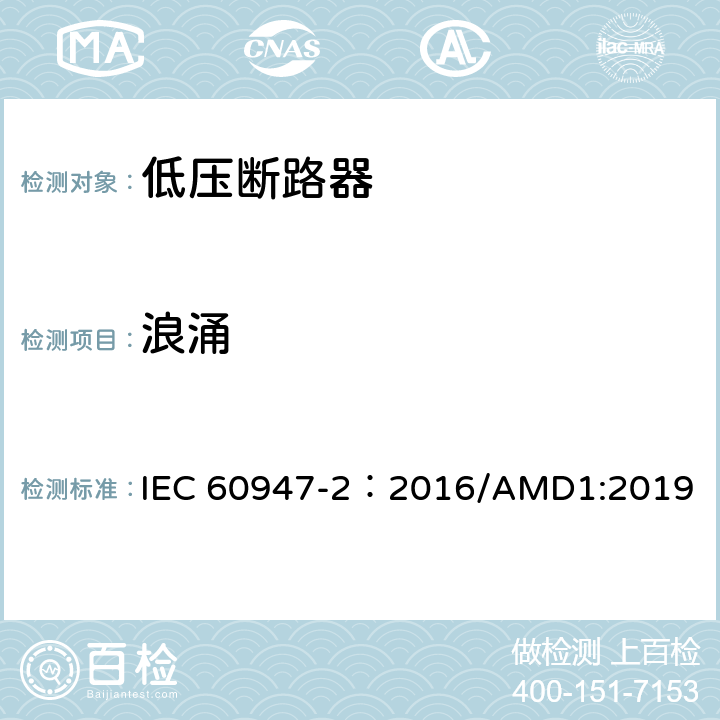 MA CNAS AL ilac-MRA

检测对象： 低压断路器

检测项目： 浪涌

检测标准： IEC 60947-2：2016/AMD1:2019

百检
Baijiantest.com

做检测 上百检
400-151-7153